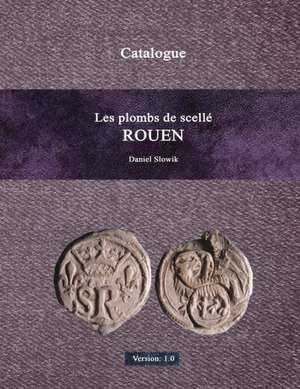 Catalogue

Les plombs de scellé
ROUEN

Daniel Slowik

SR

Version: 1.0